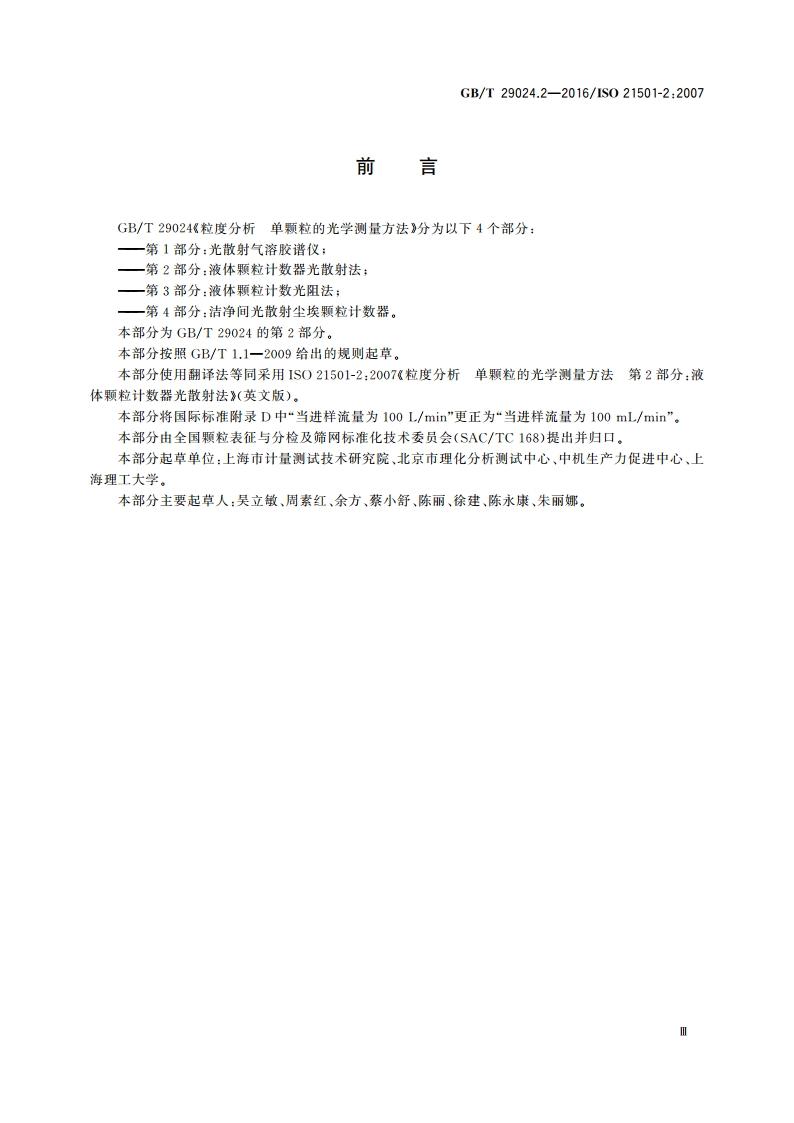 GB/T 29024.2—2016/ISO 21501-2:2007

前　言

GB/T 29024《粒度分析　单颗粒的光学测量方法》分为以下 4 个部分：

——第 1 部分：光散射气溶胶谱仪；

——第 2 部分：液体颗粒计数器光散射法；

——第 3 部分：液体颗粒计数光阻法；

——第 4 部分：洁净间光散射尘埃颗粒计数器。

本部分为 GB/T 29024 的第 2 部分。

本部分按照 GB/T 1.1—2009 给出的规则起草。

本部分使用翻译法等同采用 ISO 21501-2:2007《粒度分析　单颗粒的光学测量方法　第 2 部分：液体颗粒计数器光散射法》(英文版)。

本部分将国际标准附录 D 中“当进样流量为 100 L/min”更正为“当进样流量为 100 mL/min”。

本部分由全国颗粒表征与分检及筛网标准化技术委员会(SAC/TC 168)提出并归口。

本部分起草单位：上海市计量测试技术研究院、北京市理化分析测试中心、中机生产力促进中心、上海理工大学。

本部分主要起草人：吴立敏、周素红、余方、蔡小舒、陈丽、徐建、陈永康、朱丽娜。

Ⅲ